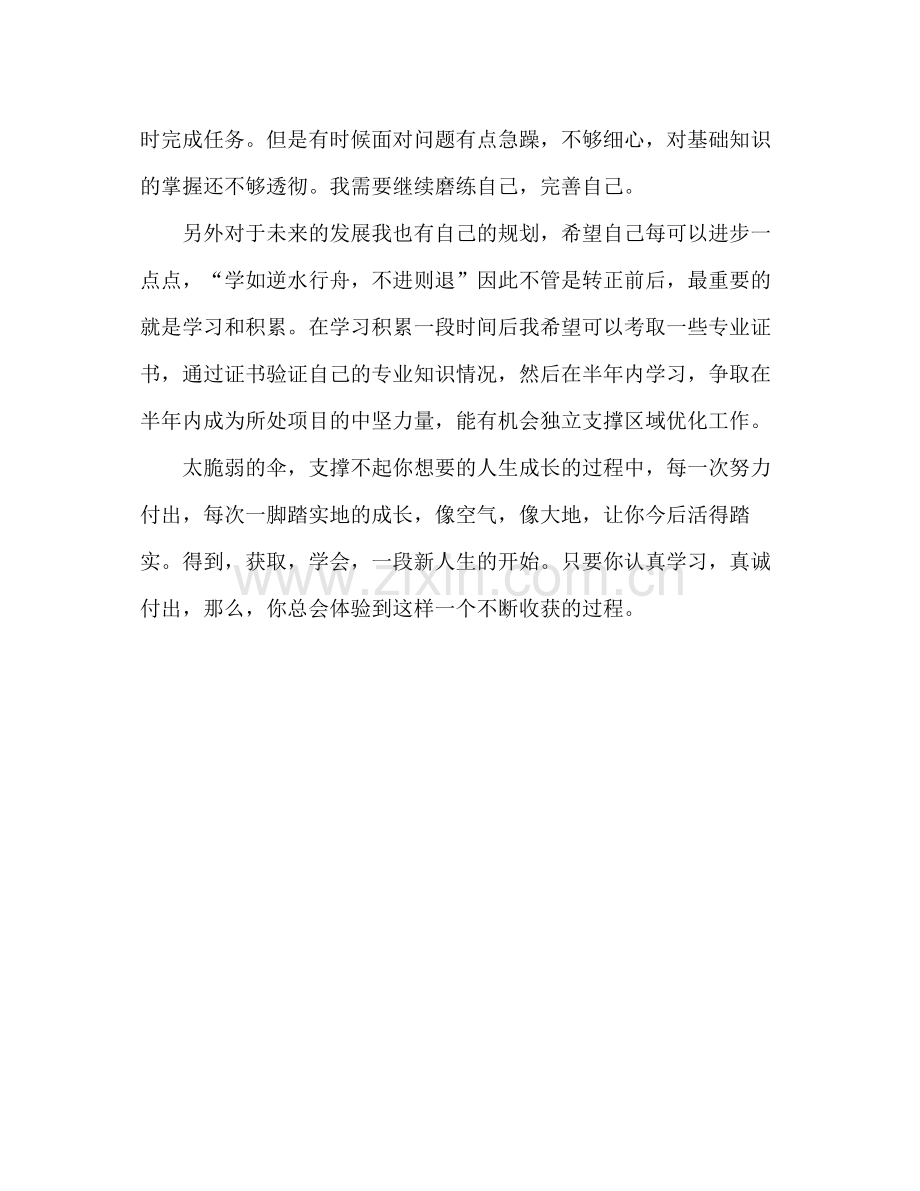 时完成任务。但是有时候面对问题有点急躁，不够细心，对基础知识的掌握还不够透彻。我需要继续磨练自己，完善自己。

另外对于未来的发展我也有自己的规划，希望自己每可以进步一点点，“学如逆水行舟，不进则退”因此不管是转正前后，最重要的就是学习和积累。在学习积累一段时间后我希望可以考取一些专业证书，通过证书验证自己的专业知识情况，然后在半年内学习，争取在半年内成为所处项目的中坚力量，能有机会独立支撑区域优化工作。

太脆弱的伞，支撑不起你想要的人生成长的过程中，每一次努力付出，每次一脚踏实地的成长，像空气，像大地，让你今后活得踏实。得到，获取，学会，一段新人生的开始。只要你认真学习，真诚付出，那么，你总会体验到这样一个不断收获的过程。

www.zixin.com.cn